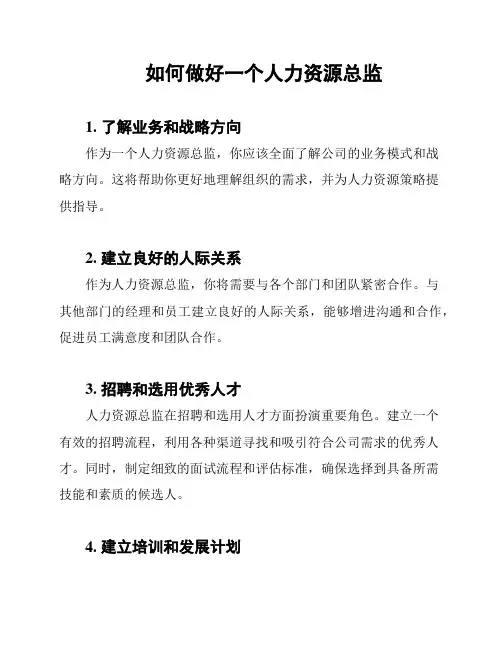 如何做好一个人力资源总监

1. 了解业务和战略方向

作为一个人力资源总监，你应该全面了解公司的业务模式和战略方向。这将帮助你更好地理解组织的需求，并为人力资源策略提供指导。

2. 建立良好的人际关系

作为人力资源总监，你将需要与各个部门和团队紧密合作。与其他部门的经理和员工建立良好的人际关系，能够增进沟通和合作，促进员工满意度和团队合作。

3. 招聘和选用优秀人才

人力资源总监在招聘和选用人才方面扮演重要角色。建立一个有效的招聘流程，利用各种渠道寻找和吸引符合公司需求的优秀人才。同时，制定细致的面试流程和评估标准，确保选择到具备所需技能和素质的候选人。

4. 建立培训和发展计划